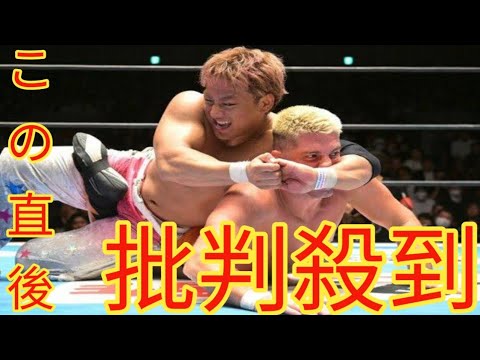 この直後

批判殺到